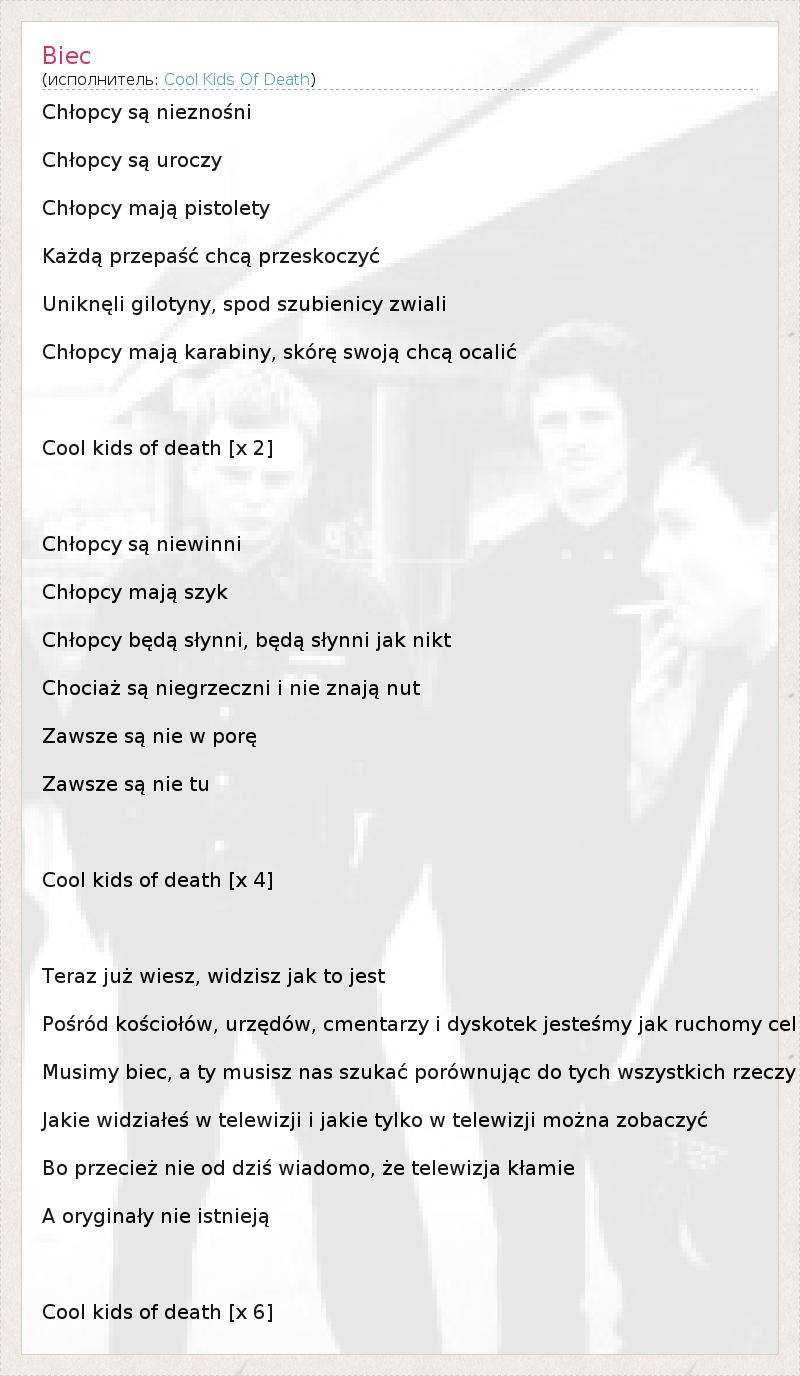 Biec
(исполнитель: Cool Kids Of Death)

Chłopcy są nieznośni

Chłopcy są uroczy

Chłopcy mają pistolety

Każdą przepaść chcą przeskoczyć

Uniknęli gilotyny, spod szubienicy zwiali

Chłopcy mają karabiny, skórę swoją chcą ocalić

Cool kids of death [x 2]

Chłopcy są niewinni

Chłopcy mają szyk

Chłopcy będą słynni, będą słynni jak nikt

Chociaż są niegrzeczni i nie znają nut

Zawsze są nie w porę

Zawsze są nie tu

Cool kids of death [x 4]

Teraz już wiesz, widzisz jak to jest

Pośród kościołów, urzędów, cmentarzy i dyskotek jesteśmy jak ruchomy cel

Musimy biec, a ty musisz nas szukać porównując do tych wszystkich rzeczy

Jakie widziałeś w telewizji i jakie tylko w telewizji można zobaczyć

Bo przecież nie od dziś wiadomo, że telewizja kłamie

A oryginały nie istnieją

Cool kids of death [x 6]